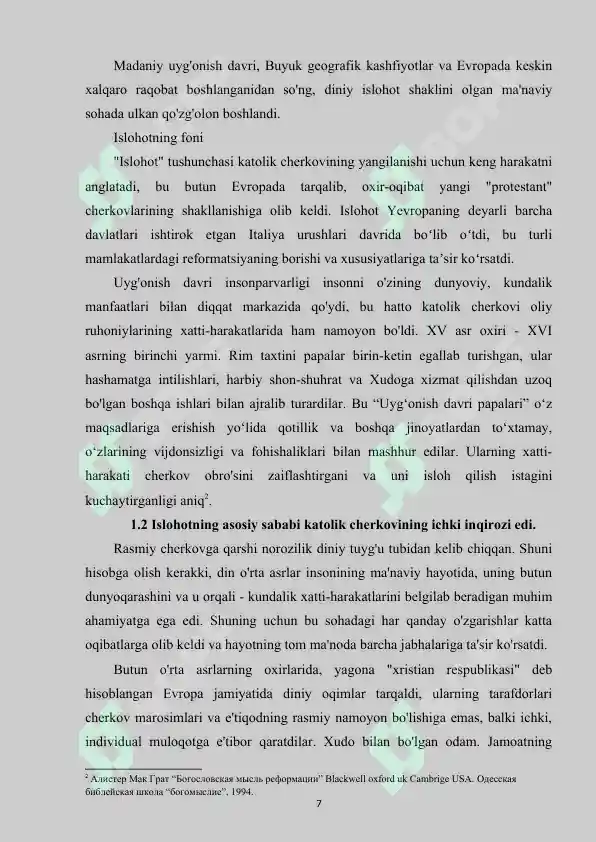 Madaniy uyg'onish davri, Buyuk geografik kashfiyotlar va Evropada keskin xalqaro raqobat boshlanganidan so'ng, diniy islohot shaklini olgan ma'naviy sohada ulkan qo'zg'olon boshlandi.

Islohotning foni

"Islohot" tushunchasi katolik cherkovining yangilanishi uchun keng harakatni anglatadi, bu butun Evropada tarqalib, oxir-oqibat yangi "protestant" cherkovlarining shakllanishiga olib keldi. Islohot Yevropaning deyarli barcha davlatlari ishtirok etgan Italiya urushlari davrida bo‘lib o‘tdi, bu turli mamlakatlardagi reformatsiyaning borishi va xususiyatlariga ta’sir ko‘rsatdi.

Uyg'onish davri insonparvarligi insonni o'zining dunyoviy, kundalik manfaatlari bilan diqqat markazida qo'ydi, bu hatto katolik cherkovi oliy ruhoniylarining xatti-harakatlarida ham namoyon bo'ldi. XV asr oxiri - XVI asrning birinchi yarmi. Rim taxtini papalar birin-ketin egallab turishgan, ular hashamatga intilishlari, harbiy shon-shuhrat va Xudoga xizmat qilishdan uzoq bo'lgan boshqa ishlari bilan ajralib turardilar. Bu “Uyg‘onish davri papalari” o‘z maqsadlariga erishish yo‘lida qotillik va boshqa jinoyatlardan to‘xtamay, o‘zlarining vijdonsizligi va fohishaliklari bilan mashhur edilar. Ularning xatti-harakati cherkov obro'sini zaiflashtirgani va uni isloh qilish istagini kuchaytirganligi aniq$^2$.

1.2 Islohotning asosiy sababi katolik cherkovining ichki inqirozi edi.

Rasmiy cherkovga qarshi norozilik diniy tuyg'u tubidan kelib chiqqan. Shuni hisobga olish kerakki, din o'rta asrlar insonining ma'naviy hayotida, uning butun dunyoqarashini va u orqali - kundalik xatti-harakatlarini belgilab beradigan muhim ahamiyatga ega edi. Shuning uchun bu sohadagi har qanday o'zgarishlar katta oqibatlarga olib keldi va hayotning tom ma'noda barcha jabhalariga ta'sir ko'rsatdi.

Butun o'rta asrlarning oxirlarida, yagona "xristian respublikasi" deb hisoblangan Evropa jamiyatida diniy oqimlar tarqaldi, ularning tarafdorlari cherkov marosimlari va e'tiqodning rasmiy namoyon bo'lishiga emas, balki ichki, individual muloqotga e'tibor qaratdilar. Xudo bilan bo'lgan odam. Jamoatning

$^2$ Алистер Мак Грат “Богословская мысль реформации” Blackwell oxford uk Cambrige USA. Одесская библейская школа “богомыслие”, 1994.

7